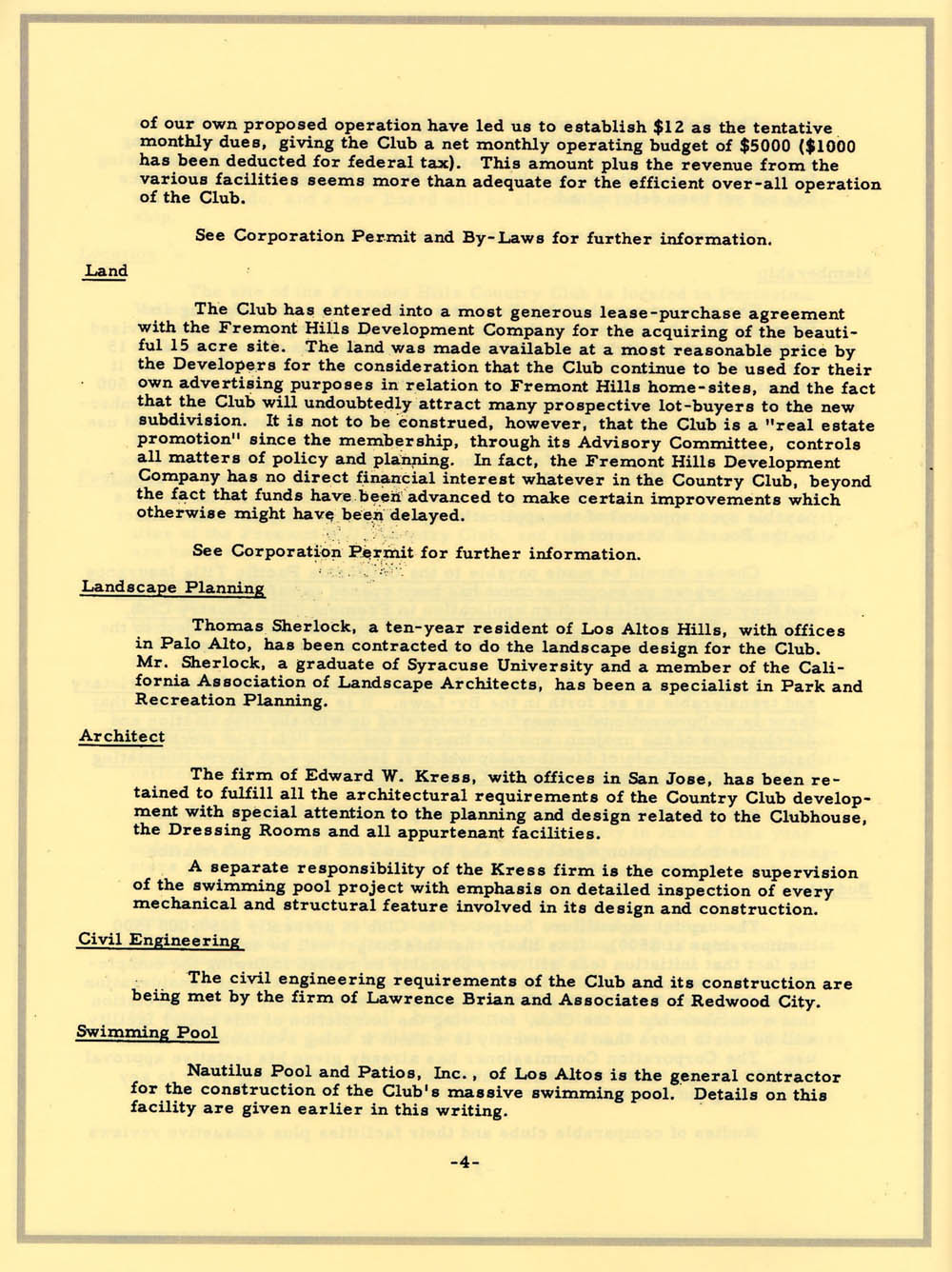 of our own proposed operation have led us to establish $12 as the tentative monthly dues, giving the Club a net monthly operating budget of $5000 ($1000 has been deducted for federal tax). This amount plus the revenue from the various facilities seems more than adequate for the efficient over-all operation of the Club.

See Corporation Permit and By-Laws for further information.

Land

The Club has entered into a most generous lease-purchase agreement with the Fremont Hills Development Company for the acquiring of the beautiful 15 acre site. The land was made available at a most reasonable price by the Developers for the consideration that the Club continue to be used for their own advertising purposes in relation to Fremont Hills home-sites, and the fact that the Club will undoubtedly attract many prospective lot-buyers to the new subdivision. It is not to be construed, however, that the Club is a "real estate promotion" since the membership, through its Advisory Committee, controls all matters of policy and planning. In fact, the Fremont Hills Development Company has no direct financial interest whatever in the Country Club, beyond the fact that funds have been advanced to make certain improvements which otherwise might have been delayed.

See Corporation Permit for further information.

Landscape Planning

Thomas Sherlock, a ten-year resident of Los Altos Hills, with offices in Palo Alto, has been contracted to do the landscape design for the Club. Mr. Sherlock, a graduate of Syracuse University and a member of the California Association of Landscape Architects, has been a specialist in Park and Recreation Planning.

Architect

The firm of Edward W. Kress, with offices in San Jose, has been retained to fulfill all the architectural requirements of the Country Club development with special attention to the planning and design related to the Clubhouse, the Dressing Rooms and all appurtenant facilities.

A separate responsibility of the Kress firm is the complete supervision of the swimming pool project with emphasis on detailed inspection of every mechanical and structural feature involved in its design and construction.

Civil Engineering

The civil engineering requirements of the Club and its construction are being met by the firm of Lawrence Brian and Associates of Redwood City.

Swimming Pool

Nautilus Pool and Patios, Inc., of Los Altos is the general contractor for the construction of the Club's massive swimming pool. Details on this facility are given earlier in this writing.

-4-